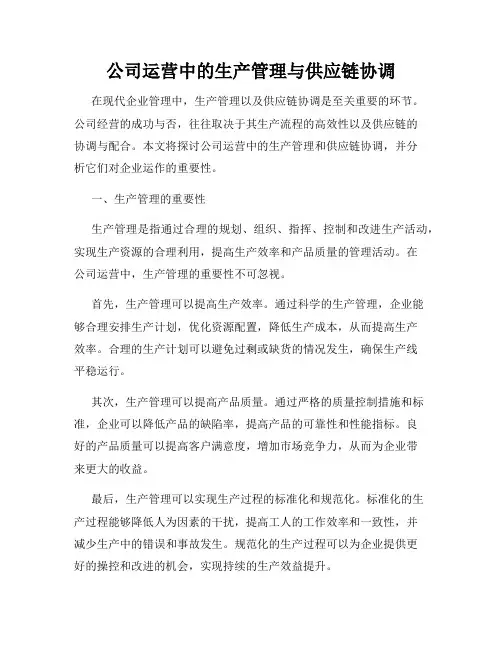 公司运营中的生产管理与供应链协调

在现代企业管理中，生产管理以及供应链协调是至关重要的环节。公司经营的成功与否，往往取决于其生产流程的高效性以及供应链的协调与配合。本文将探讨公司运营中的生产管理和供应链协调，并分析它们对企业运作的重要性。

一、生产管理的重要性

生产管理是指通过合理的规划、组织、指挥、控制和改进生产活动，实现生产资源的合理利用，提高生产效率和产品质量的管理活动。在公司运营中，生产管理的重要性不可忽视。

首先，生产管理可以提高生产效率。通过科学的生产管理，企业能够合理安排生产计划，优化资源配置，降低生产成本，从而提高生产效率。合理的生产计划可以避免过剩或缺货的情况发生，确保生产线平稳运行。

其次，生产管理可以提高产品质量。通过严格的质量控制措施和标准，企业可以降低产品的缺陷率，提高产品的可靠性和性能指标。良好的产品质量可以提高客户满意度，增加市场竞争力，从而为企业带来更大的收益。

最后，生产管理可以实现生产过程的标准化和规范化。标准化的生产过程能够降低人为因素的干扰，提高工人的工作效率和一致性，并减少生产中的错误和事故发生。规范化的生产过程可以为企业提供更好的操控和改进的机会，实现持续的生产效益提升。